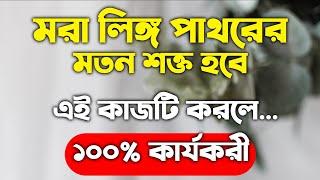 মরা লিঙ্গ পাথরের মতন শক্ত হবে

এই কাজটি করলে...

১০০% কার্যকরী